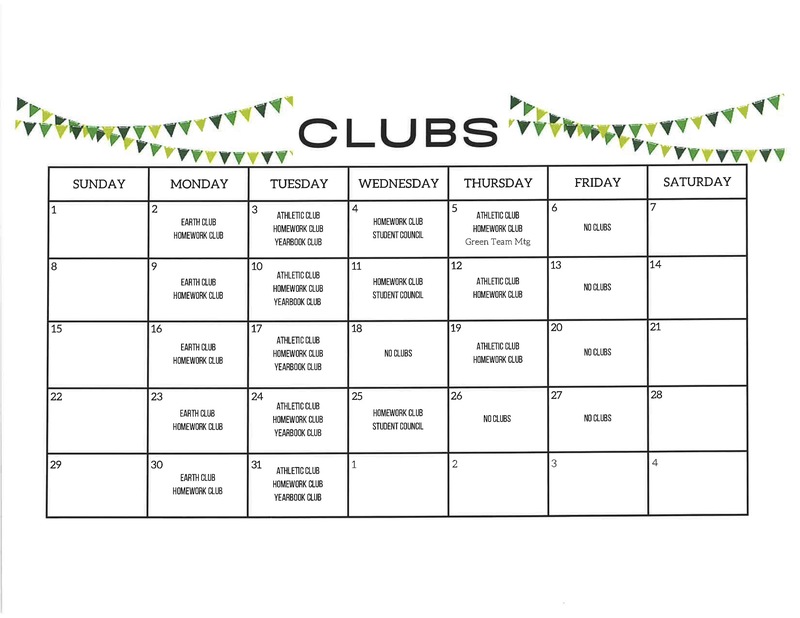 CLUBS

| SUNDAY | MONDAY | TUESDAY | WEDNESDAY | THURSDAY | FRIDAY | SATURDAY |
|---|---|---|---|---|---|---|
| 1 | 2 EARTH CLUB HOMEWORK CLUB | 3 ATHLETIC CLUB HOMEWORK CLUB YEARBOOK CLUB | 4 HOMEWORK CLUB STUDENT COUNCIL | 5 ATHLETIC CLUB HOMEWORK CLUB Green Team Mtg | 6 NO CLUBS | 7 |
| 8 | 9 EARTH CLUB HOMEWORK CLUB | 10 ATHLETIC CLUB HOMEWORK CLUB YEARBOOK CLUB | 11 HOMEWORK CLUB STUDENT COUNCIL | 12 ATHLETIC CLUB HOMEWORK CLUB | 13 NO CLUBS | 14 |
| 15 | 16 EARTH CLUB HOMEWORK CLUB | 17 ATHLETIC CLUB HOMEWORK CLUB YEARBOOK CLUB | 18 NO CLUBS | 19 ATHLETIC CLUB HOMEWORK CLUB | 20 NO CLUBS | 21 |
| 22 | 23 EARTH CLUB HOMEWORK CLUB | 24 ATHLETIC CLUB HOMEWORK CLUB YEARBOOK CLUB | 25 HOMEWORK CLUB STUDENT COUNCIL | 26 NO CLUBS | 27 NO CLUBS | 28 |
| 29 | 30 EARTH CLUB HOMEWORK CLUB | 31 ATHLETIC CLUB HOMEWORK CLUB YEARBOOK CLUB | 1 | 2 | 3 | 4 |